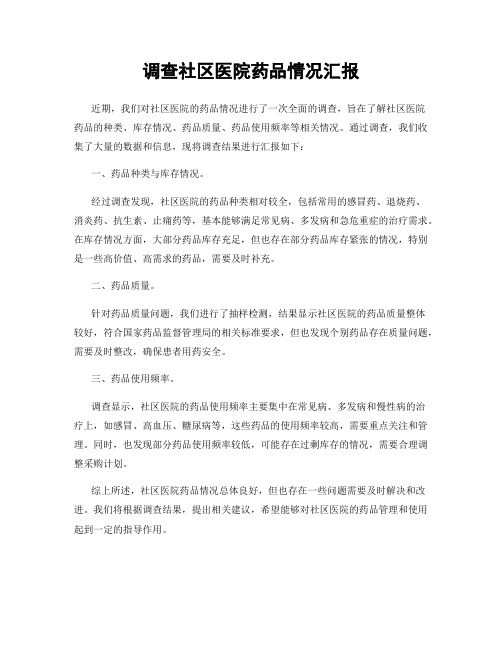 调查社区医院药品情况汇报

近期，我们对社区医院的药品情况进行了一次全面的调查，旨在了解社区医院药品的种类、库存情况、药品质量、药品使用频率等相关情况。通过调查，我们收集了大量的数据和信息，现将调查结果进行汇报如下：

一、药品种类与库存情况。

经过调查发现，社区医院的药品种类相对较全，包括常用的感冒药、退烧药、消炎药、抗生素、止痛药等，基本能够满足常见病、多发病和急危重症的治疗需求。在库存情况方面，大部分药品库存充足，但也存在部分药品库存紧张的情况，特别是一些高价值、高需求的药品，需要及时补充。

二、药品质量。

针对药品质量问题，我们进行了抽样检测，结果显示社区医院的药品质量整体较好，符合国家药品监督管理局的相关标准要求，但也发现个别药品存在质量问题，需要及时整改，确保患者用药安全。

三、药品使用频率。

调查显示，社区医院的药品使用频率主要集中在常见病、多发病和慢性病的治疗上，如感冒、高血压、糖尿病等，这些药品的使用频率较高，需要重点关注和管理。同时，也发现部分药品使用频率较低，可能存在过剩库存的情况，需要合理调整采购计划。

综上所述，社区医院药品情况总体良好，但也存在一些问题需要及时解决和改进。我们将根据调查结果，提出相关建议，希望能够对社区医院的药品管理和使用起到一定的指导作用。